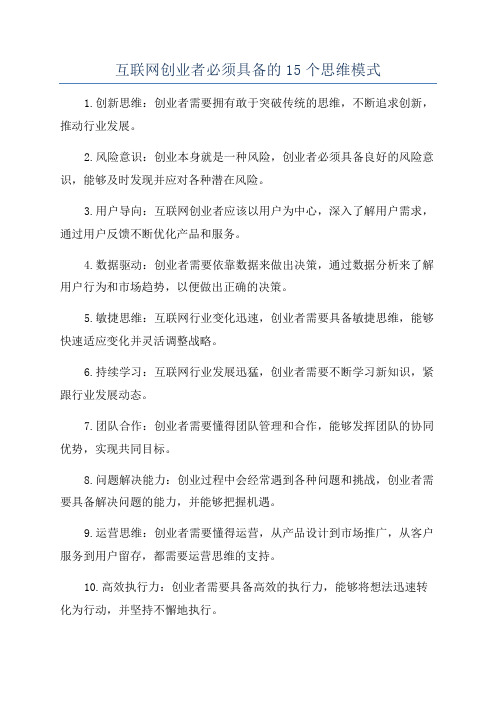 互联网创业者必须具备的 15 个思维模式

1.创新思维：创业者需要拥有敢于突破传统的思维，不断追求创新，推动行业发展。

2.风险意识：创业本身就是一种风险，创业者必须具备良好的风险意识，能够及时发现并应对各种潜在风险。

3.用户导向：互联网创业者应该以用户为中心，深入了解用户需求，通过用户反馈不断优化产品和服务。

4.数据驱动：创业者需要依靠数据来做出决策，通过数据分析来了解用户行为和市场趋势，以便做出正确的决策。

5.敏捷思维：互联网行业变化迅速，创业者需要具备敏捷思维，能够快速适应变化并灵活调整战略。

6.持续学习：互联网行业发展迅猛，创业者需要不断学习新知识，紧跟行业发展动态。

7.团队合作：创业者需要懂得团队管理和合作，能够发挥团队的协同优势，实现共同目标。

8.问题解决能力：创业过程中会经常遇到各种问题和挑战，创业者需要具备解决问题的能力，并能够把握机遇。

9.运营思维：创业者需要懂得运营，从产品设计到市场推广，从客户服务到用户留存，都需要运营思维的支持。

10.高效执行力：创业者需要具备高效的执行力，能够将想法迅速转化为行动，并坚持不懈地执行。